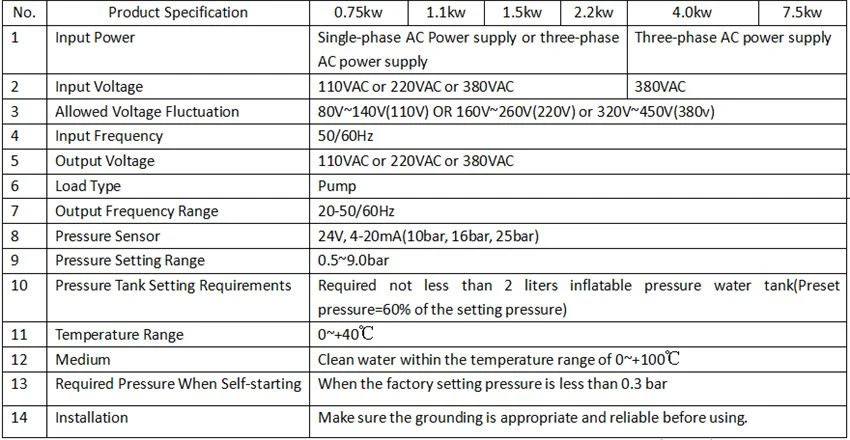 | No. | Product Specification | 0.75kw | 1.1kw | 1.5kw | 2.2kw | 4.0kw | 7.5kw |
|---|---|---|---|---|---|---|---|
| 1 | Input Power | Single-phase AC Power supply or three-phase AC power supply | | | | Three-phase AC power supply | |
| 2 | Input Voltage | 110VAC or 220VAC or 380VAC | | | | 380VAC | |
| 3 | Allowed Voltage Fluctuation | 80V~140V(110V) OR 160V~260V(220V) or 320V~450V(380v) | | | | | |
| 4 | Input Frequency | 50/60Hz | | | | | |
| 5 | Output Voltage | 110VAC or 220VAC or 380VAC | | | | | |
| 6 | Load Type | Pump | | | | | |
| 7 | Output Frequency Range | 20-50/60Hz | | | | | |
| 8 | Pressure Sensor | 24V, 4-20mA(10bar, 16bar, 25bar) | | | | | |
| 9 | Pressure Setting Range | 0.5~9.0bar | | | | | |
| 10 | Pressure Tank Setting Requirements | Required not less than 2 liters inflatable pressure water tank(Preset pressure=60% of the setting pressure) | | | | | |
| 11 | Temperature Range | 0~+40℃ | | | | | |
| 12 | Medium | Clean water within the temperature range of 0~+100℃ | | | | | |
| 13 | Required Pressure When Self-starting | When the factory setting pressure is less than 0.3 bar | | | | | |
| 14 | Installation | Make sure the grounding is appropriate and reliable before using. | | | | | |